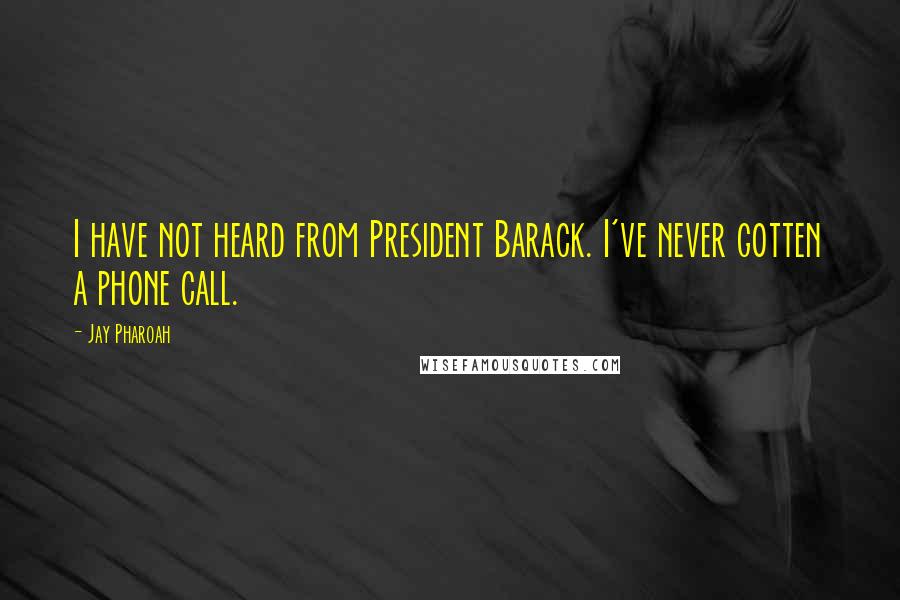 I have not heard from President Barack. I've never gotten a phone call.

- Jay Pharoah

WISEFAMOUSQUOTES.COM